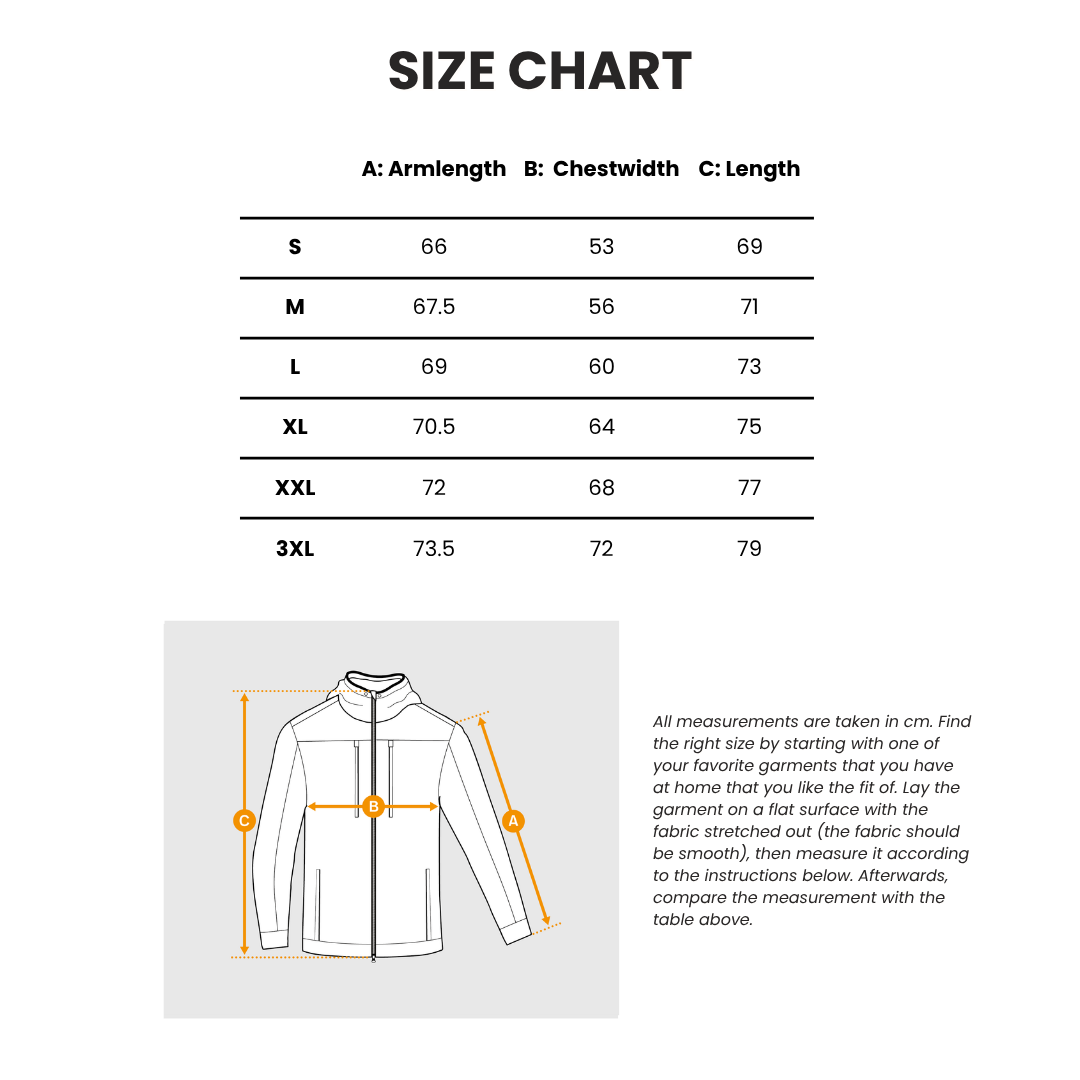 SIZE CHART

| | A: Armlength | B: Chestwidth | C: Length |
|---|---|---|---|
| S | 66 | 53 | 69 |
| M | 67.5 | 56 | 71 |
| L | 69 | 60 | 73 |
| XL | 70.5 | 64 | 75 |
| XXL | 72 | 68 | 77 |
| 3XL | 73.5 | 72 | 79 |

C
B
A

All measurements are taken in cm. Find the right size by starting with one of your favorite garments that you have at home that you like the fit of. Lay the garment on a flat surface with the fabric stretched out (the fabric should be smooth), then measure it according to the instructions below. Afterwards, compare the measurement with the table above.